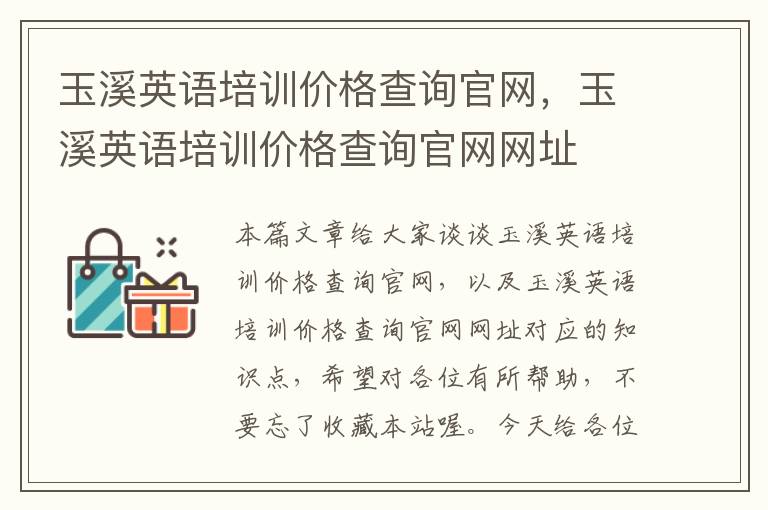 玉溪英语培训价格查询官网，玉溪英语培训价格查询官网网址

本篇文章给大家谈谈玉溪英语培训价格查询官网，以及玉溪英语培训价格查询官网网址对应的知识点，希望对各位有所帮助，不要忘了收藏本站喔。今天给各位